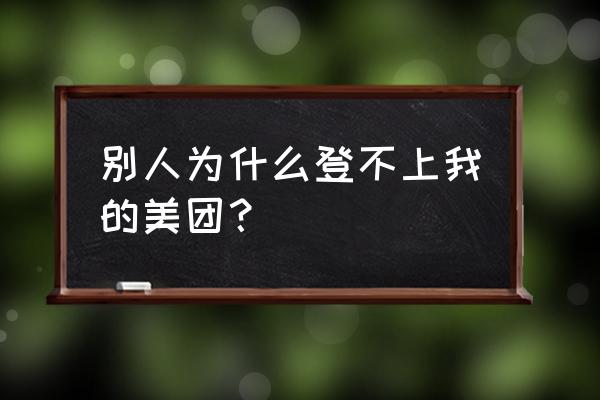 别人为什么登不上我的美团？